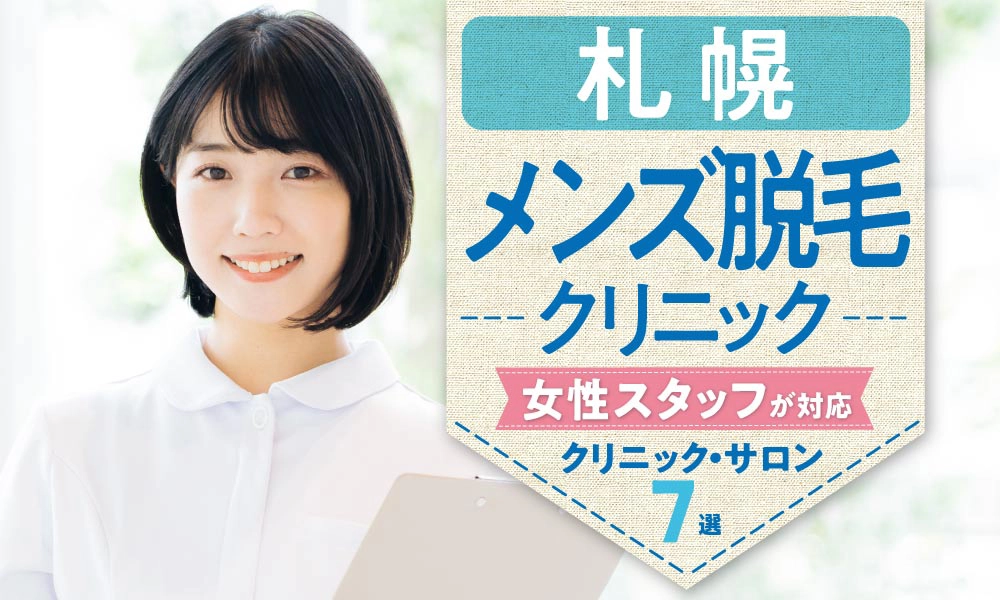 札幌

メンズ脱毛

クリニック

女性スタッフが対応

クリニック・サロン

7選